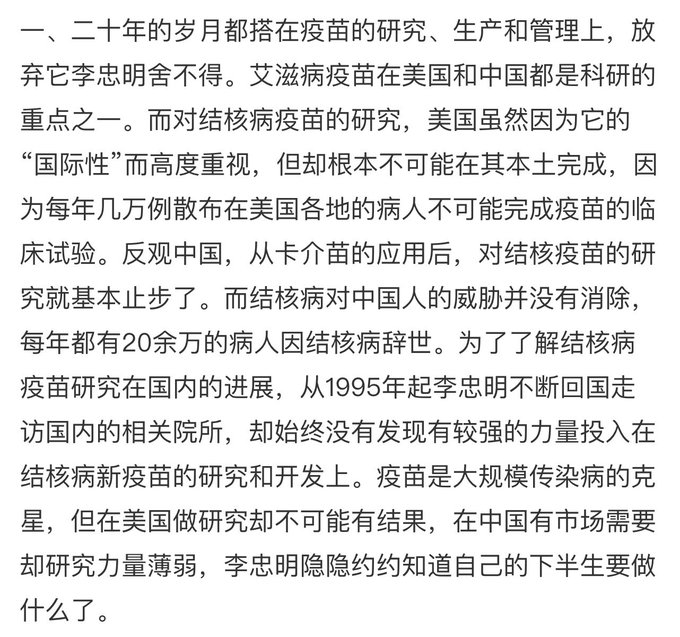 一、二十年的岁月都搭在疫苗的研究、生产和管理上，放弃它李忠明舍不得。艾滋病疫苗在美国和中国都是科研的重点之一。而对结核病疫苗的研究，美国虽然因为它的“国际性”而高度重视，但却根本不可能在其本土完成，因为每年几万例散布在美国各地的病人不可能完成疫苗的临床试验。反观中国，从卡介苗的应用后，对结核疫苗的研究就基本止步了。而结核病对中国人的威胁并没有消除，每年都有20余万的病人因结核病辞世。为了了解结核病疫苗研究在国内的进展，从1995年起李忠明不断回国走访国内的相关院所，却始终没有发现有较强的力量投入在结核病新疫苗的研究和开发上。疫苗是大规模传染病的克星，但在美国做研究却不可能有结果，在中国有市场需要却研究力量薄弱，李忠明隐隐约约知道自己的下半生要做什么了。